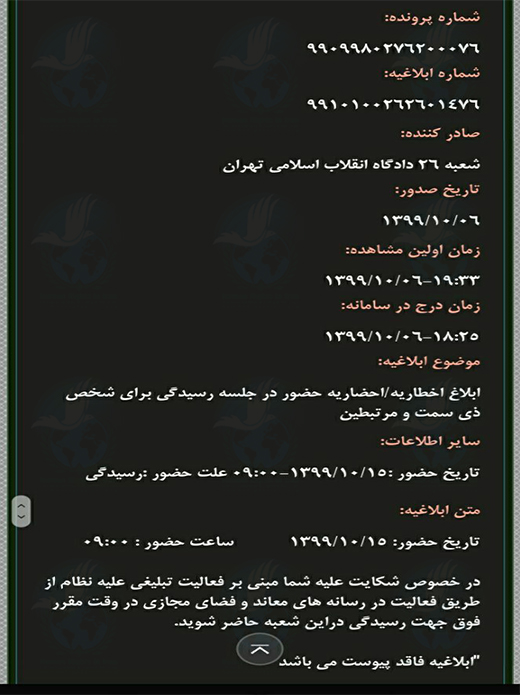 شماره پرونده:

۹۹۰۹۹۸۰۲۷۶۲۰۰۰۷۶

شماره ابلاغیه:

۹۹۱۰۱۰۰۲۶۲۶۰۱۴۷۶

صادر کننده:

شعبه ۲۶ دادگاه انقلاب اسلامی تهران

تاریخ صدور:

۱۳۹۹/۱۰/۰۶

زمان اولین مشاهده:

۱۳۹۹/۱۰/۰۶-۱۹:۳۳

زمان درج در سامانه:

۱۳۹۹/۱۰/۰۶-۱۸:۲۵

موضوع ابلاغیه:

ابلاغ اخطاریه/احضاریه حضور در جلسه رسیدگی برای شخص ذی سمت و مرتبطین

سایر اطلاعات:

تاریخ حضور :۱۳۹۹/۱۰/۱۵-۰۹:۰۰ علت حضور :رسیدگی

متن ابلاغیه:

تاریخ حضور: ۱۳۹۹/۱۰/۱۵ ساعت حضور : ۰۹:۰۰

در خصوص شکایت علیه شما مبنی بر فعالیت تبلیغی علیه نظام از طریق فعالیت در رسانه های معاند و فضای مجازی در وقت مقرر فوق جهت رسیدگی دراین شعبه حاضر شوید.

"ابلاغیه فاقد پیوست می باشد